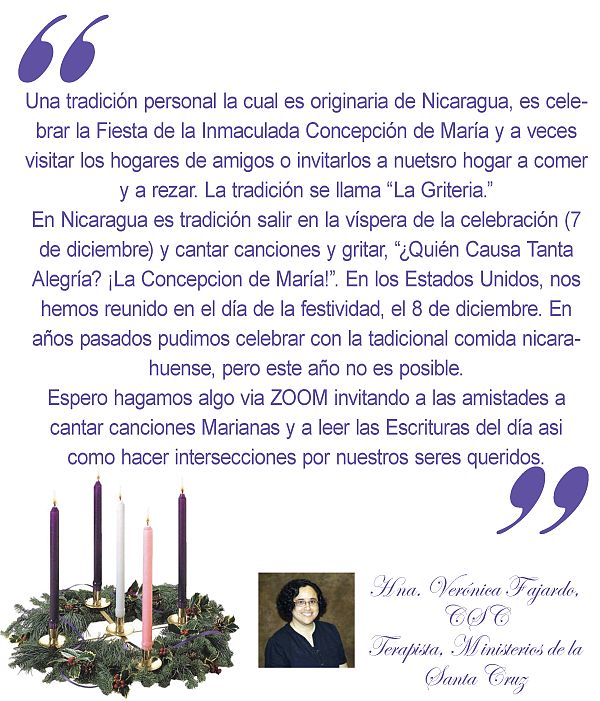 Una tradición personal la cual es originaria de Nicaragua, es celebrar la Fiesta de la Inmaculada Concepción de María y a veces visitar los hogares de amigos o invitarlos a nuetsro hogar a comer y a rezar. La tradición se llama "La Griteria."

En Nicaragua es tradición salir en la víspera de la celebración (7 de diciembre) y cantar canciones y gritar, "¿Quién Causa Tanta Alegría? ¡La Concepcion de María!". En los Estados Unidos, nos hemos reunido en el día de la festividad, el 8 de diciembre. En años pasados pudimos celebrar con la tadicional comida nicarahuense, pero este año no es posible.

Espero hagamos algo via ZOOM invitando a las amistades a cantar canciones Marianas y a leer las Escrituras del día asi como hacer intersecciones por nuestros seres queridos.

Hna. Verónica Fajardo, CSC
Terapista, Ministerios de la Santa Cruz